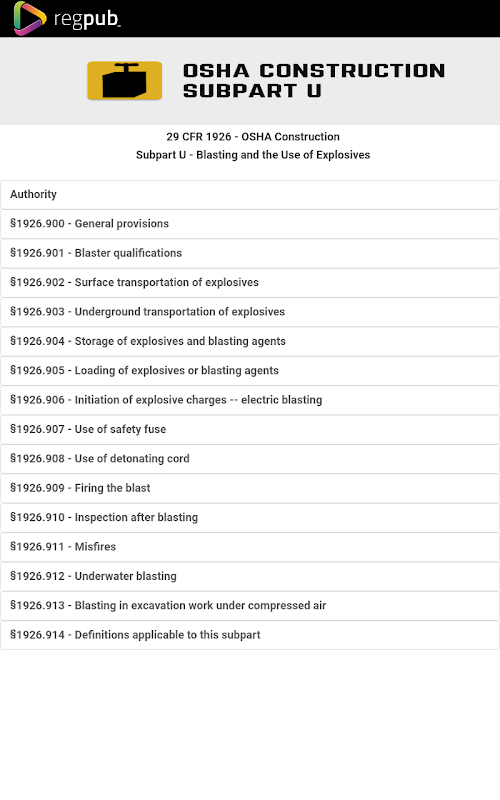 regpub

OSHA CONSTRUCTION
SUBPART U

29 CFR 1926 - OSHA Construction
Subpart U - Blasting and the Use of Explosives

Authority

§1926.900 - General provisions

§1926.901 - Blaster qualifications

§1926.902 - Surface transportation of explosives

§1926.903 - Underground transportation of explosives

§1926.904 - Storage of explosives and blasting agents

§1926.905 - Loading of explosives or blasting agents

§1926.906 - Initiation of explosive charges -- electric blasting

§1926.907 - Use of safety fuse

§1926.908 - Use of detonating cord

§1926.909 - Firing the blast

§1926.910 - Inspection after blasting

§1926.911 - Misfires

§1926.912 - Underwater blasting

§1926.913 - Blasting in excavation work under compressed air

§1926.914 - Definitions applicable to this subpart